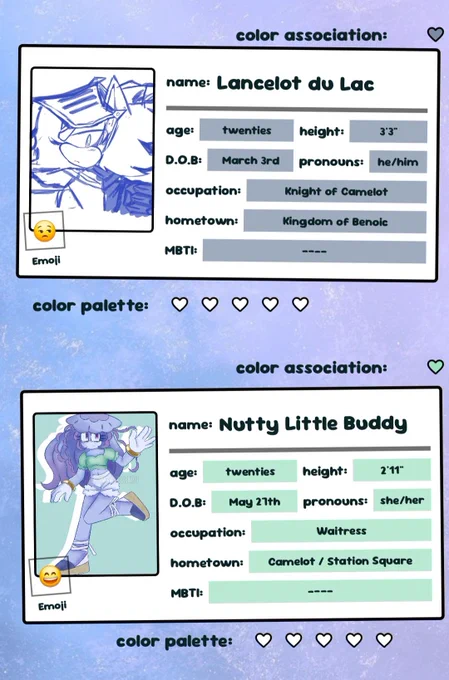 color association:

name: Lancelot du Lac

age: twenties
height: 3'3"
D.O.B: March 3rd
pronouns: he/him
occupation: Knight of Camelot
hometown: Kingdom of Benoic
MBTI: ----

Emoji

color palette:

color association:

name: Nutty Little Buddy

age: twenties
height: 2'11"
D.O.B: May 27th
pronouns: she/her
occupation: Waitress
hometown: Camelot / Station Square
MBTI: ----

Emoji

color palette: